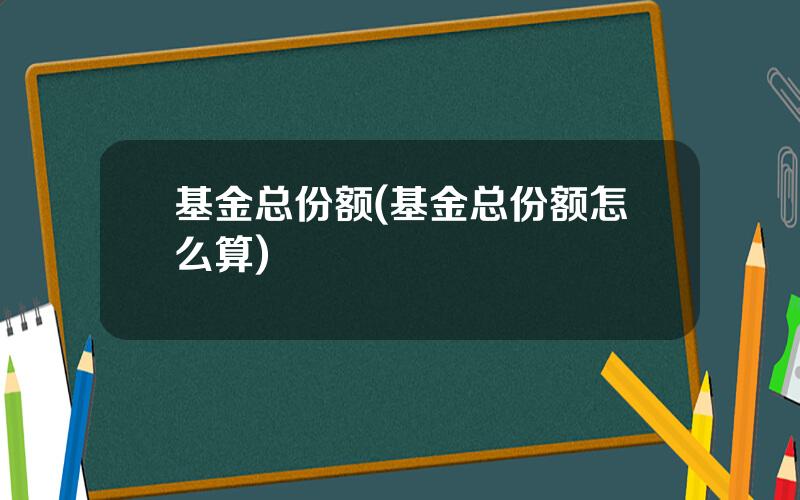 基金总份额(基金总份额怎么算)